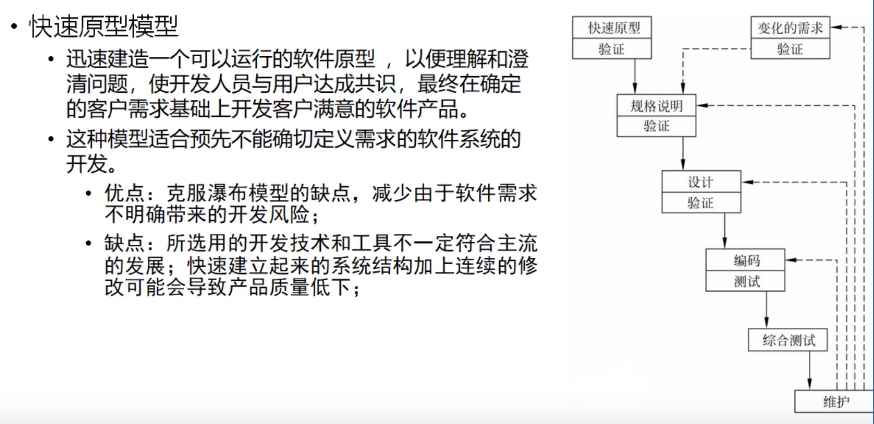 • 快速原型模型

• 迅速建造一个可以运行的软件原型，以便理解和澄清问题，使开发人员与用户达成共识，最终在确定的客户需求基础上开发客户满意的软件产品。

• 这种模型适合预先不能确切定义需求的软件系统的开发。

• 优点：克服瀑布模型的缺点，减少由于软件需求不明确带来的开发风险；

• 缺点：所选用的开发技术和工具不一定符合主流的发展；快速建立起来的系统结构加上连续的修改可能会导致产品质量低下；

快速原型
验证

变化的需求
验证

规格说明
验证

设计
验证

编码
测试

综合测试

维护